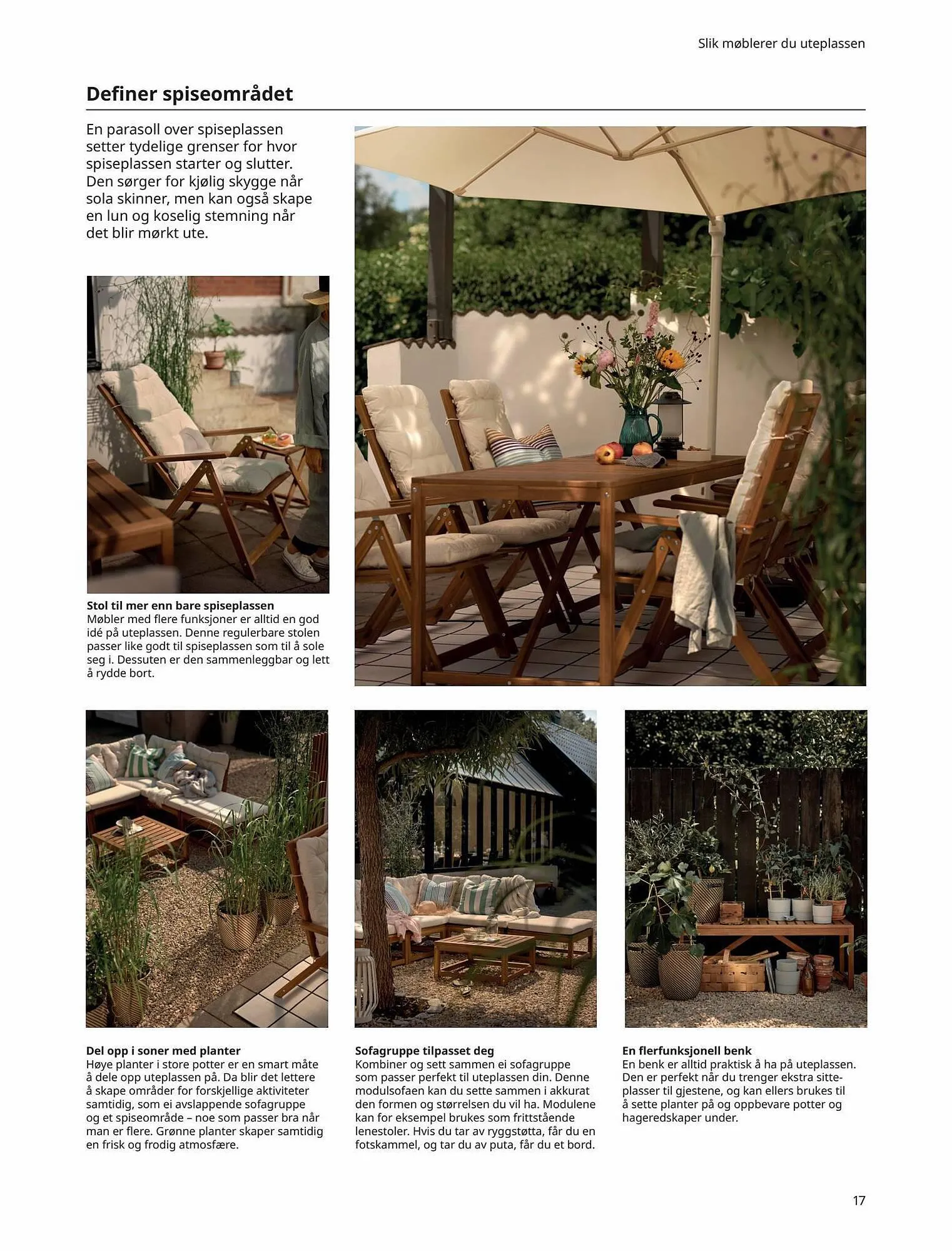 Slik møblerer du uteplassen

Definer spiseområdet

En parasoll over spiseplassen setter tydelige grenser for hvor spiseplassen starter og slutter. Den sørger for kjølig skygge når sola skinner, men kan også skape en lun og koselig stemning når det blir mørkt ute.

Stol til mer enn bare spiseplassen
Møbler med flere funksjoner er alltid en god idé på uteplassen. Denne regulerbare stolen passer like godt til spiseplassen som til å sole seg i. Dessuten er den sammenleggbar og lett å rydde bort.

Del opp i soner med planter
Høye planter i store potter er en smart måte å dele opp uteplassen på. Da blir det lettere å skape områder for forskjellige aktiviteter samtidig, som ei avslappende sofagruppe og et spiseområde – noe som passer bra når man er flere. Grønne planter skaper samtidig en frisk og frodig atmosfære.

Sofagruppe tilpasset deg
Kombiner og sett sammen ei sofagruppe som passer perfekt til uteplassen din. Denne modulsofaen kan du sette sammen i akkurat den formen og størrelsen du vil ha. Modulene kan for eksempel brukes som frittstående lenestoler. Hvis du tar av ryggstøtta, får du en fotskammel, og tar du av puta, får du et bord.

En flerfunksjonell benk
En benk er alltid praktisk å ha på uteplassen. Den er perfekt når du trenger ekstra sitteplasser til gjestene, og kan ellers brukes til å sette planter på og oppbevare potter og hageredskaper under.

17